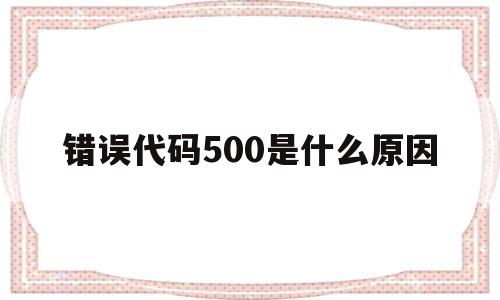 错误代码500是什么原因